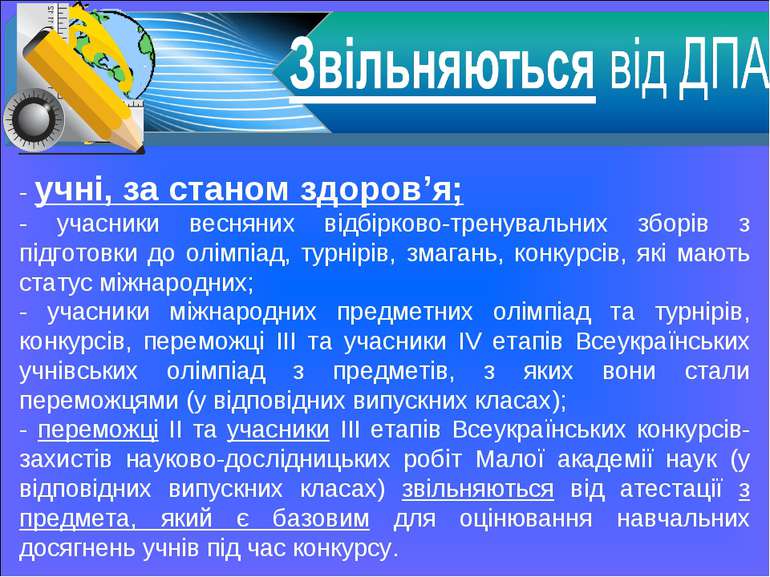 Звільняються від ДПА

- учні, за станом здоров’я;
- учасники весняних відбірково-тренувальних зборів з підготовки до олімпіад, турнірів, змагань, конкурсів, які мають статус міжнародних;
- учасники міжнародних предметних олімпіад та турнірів, конкурсів, переможці III та учасники IV етапів Всеукраїнських учнівських олімпіад з предметів, з яких вони стали переможцями (у відповідних випускних класах);
- переможці II та учасники III етапів Всеукраїнських конкурсів-захистів науково-дослідницьких робіт Малої академії наук (у відповідних випускних класах) звільняються від атестації з предмета, який є базовим для оцінювання навчальних досягнень учнів під час конкурсу.